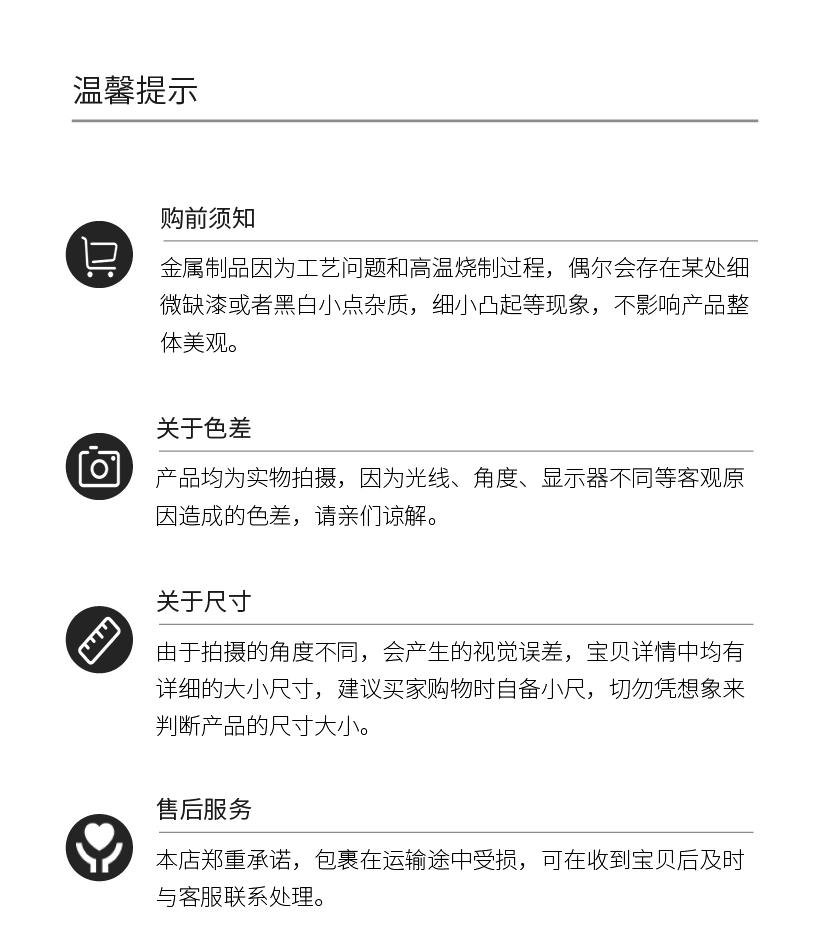 温馨提示

购前须知

金属制品因为工艺问题和高温烧制过程，偶尔会存在某处细微缺漆或者黑白小点杂质，细小凸起等现象，不影响产品整体美观。

关于色差

产品均为实物拍摄，因为光线、角度、显示器不同等客观原因造成的色差，请亲们谅解。

关于尺寸

由于拍摄的角度不同，会产生的视觉误差，宝贝详情中均有详细的大小尺寸，建议买家购物时自备小尺，切勿凭想象来判断产品的尺寸大小。

售后服务

本店郑重承诺，包裹在运输途中受损，可在收到宝贝后及时与客服联系处理。